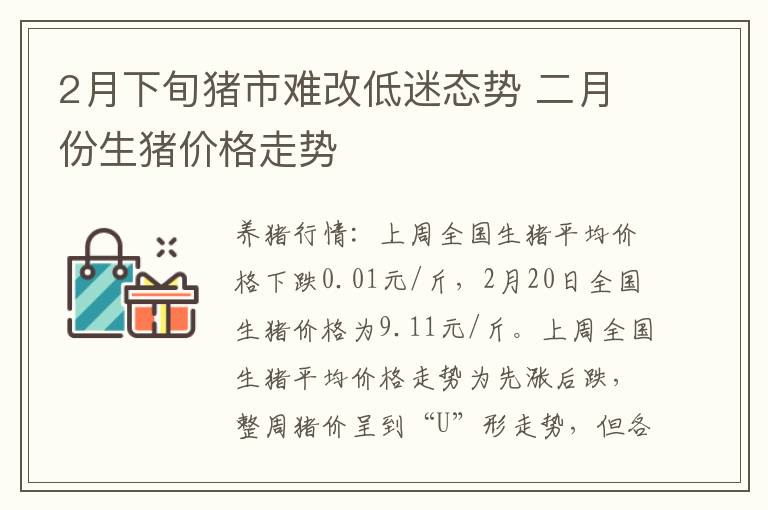 2月下旬猪市难改低迷态势 二月份生猪价格走势

养猪行情：上周全国生猪平均价格下跌0.01元/斤，2月20日全国生猪价格为9.11元/斤。上周全国生猪平均价格走势为先涨后跌，整周猪价呈到“U”形走势，但各